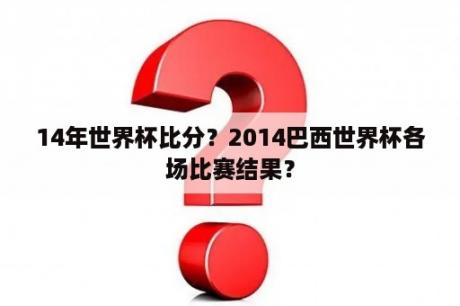 14年世界杯比分？2014巴西世界杯各场比赛结果？